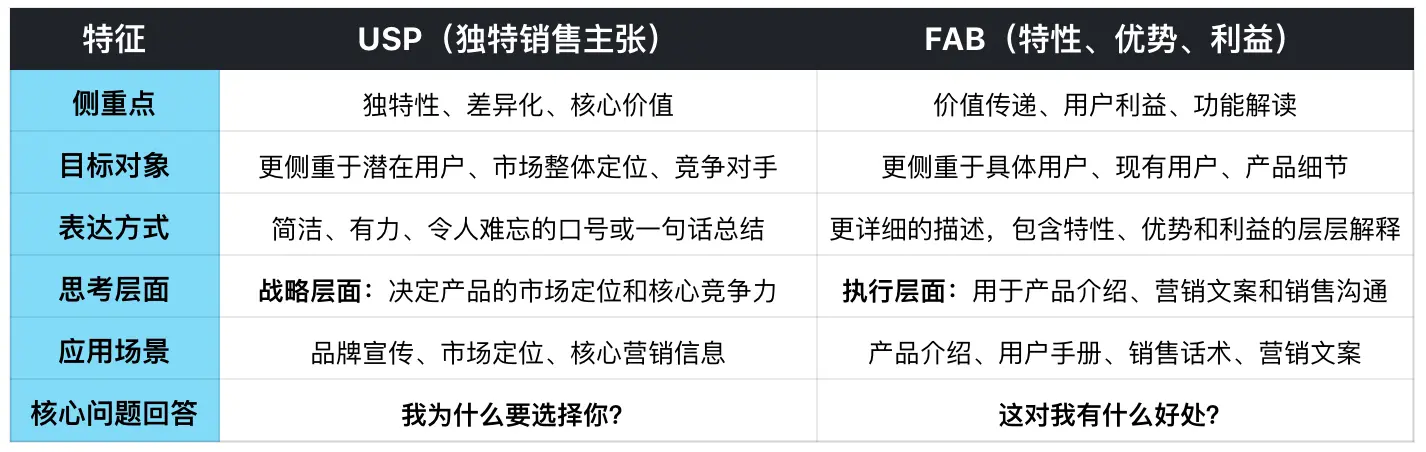 | 特征 | USP（独特销售主张） | FAB（特性、优势、利益） |
|---|---|---|
| 侧重点 | 独特性、差异化、核心价值 | 价值传递、用户利益、功能解读 |
| 目标对象 | 更侧重于潜在用户、市场整体定位、竞争对手 | 更侧重于具体用户、现有用户、产品细节 |
| 表达方式 | 简洁、有力、令人难忘的口号或一句话总结 | 更详细的描述，包含特性、优势和利益的层层解释 |
| 思考层面 | 战略层面：决定产品的市场定位和核心竞争力 | 执行层面：用于产品介绍、营销文案和销售沟通 |
| 应用场景 | 品牌宣传、市场定位、核心营销信息 | 产品介绍、用户手册、销售话术、营销文案 |
| 核心问题回答 | 我为什么要选择你？ | 这对我有什么好处？ |